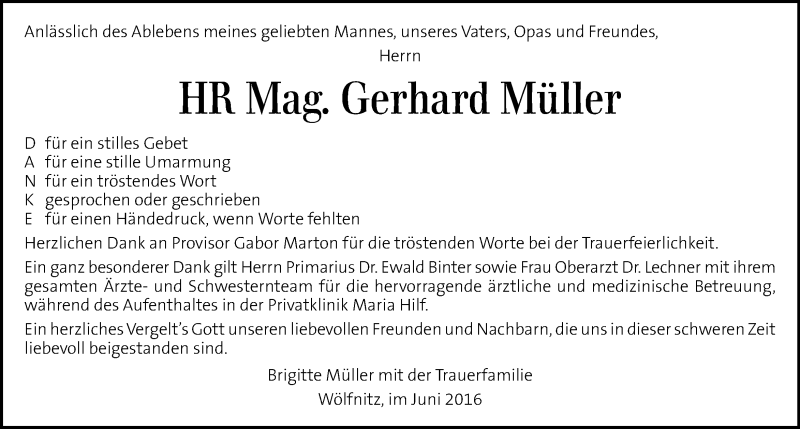 Anlässlich des Ablebens meines geliebten Mannes, unseres Vaters, Opas und Freundes,

Herrn

HR Mag. Gerhard Müller

D für ein stilles Gebet
A für eine stille Umarmung
N für ein tröstendes Wort
K gesprochen oder geschrieben
E für einen Händedruck, wenn Worte fehlten

Herzlichen Dank an Provisor Gabor Marton für die tröstenden Worte bei der Trauerfeierlichkeit.

Ein ganz besonderer Dank gilt Herrn Primarius Dr. Ewald Binter sowie Frau Oberarzt Dr. Lechner mit ihrem gesamten Ärzte- und Schwesternteam für die hervorragende ärztliche und medizinische Betreuung, während des Aufenthaltes in der Privatklinik Maria Hilf.

Ein herzliches Vergelt's Gott unseren liebevollen Freunden und Nachbarn, die uns in dieser schweren Zeit liebevoll beigestanden sind.

Brigitte Müller mit der Trauerfamilie
Wölfnitz, im Juni 2016